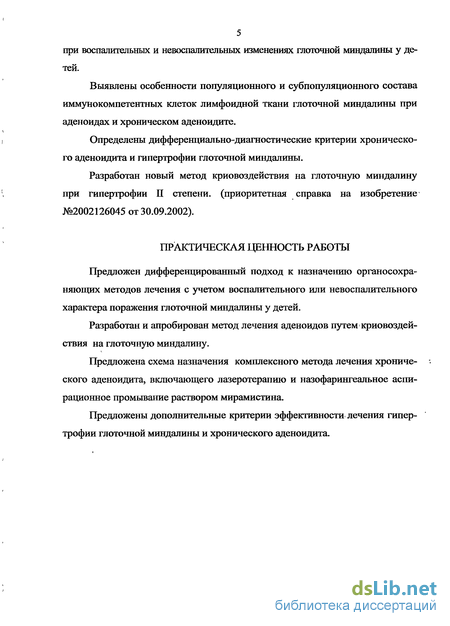 5

при воспалительных и невоспалительных изменениях глоточной миндалины у детей.

Выявлены особенности популяционного и субпопуляционного состава иммунокомпетентных клеток лимфоидной ткани глоточной миндалины при аденоидах и хроническом аденоидите.

Определены дифференциально-диагностические критерии хронического аденоидита и гипертрофии глоточной миндалины.

Разработан новый метод криовоздействия на глоточную миндалину при гипертрофии II степени. (приоритетная справка на изобретение №2002126045 от 30.09.2002).

ПРАКТИЧЕСКАЯ ЦЕННОСТЬ РАБОТЫ

Предложен дифференцированный подход к назначению органосохраняющих методов лечения с учетом воспалительного или невоспалительного характера поражения глоточной миндалины у детей.

Разработан и апробирован метод лечения аденоидов путем криовоздействия на глоточную миндалину.

Предложена схема назначения комплексного метода лечения хронического аденоидита, включающего лазеротерапию и назофарингеальное аспирационное промывание раствором мирамистина.

Предложены дополнительные критерии эффективности лечения гипертрофии глоточной миндалины и хронического аденоидита.

dsLib.net
библиотека диссертаций